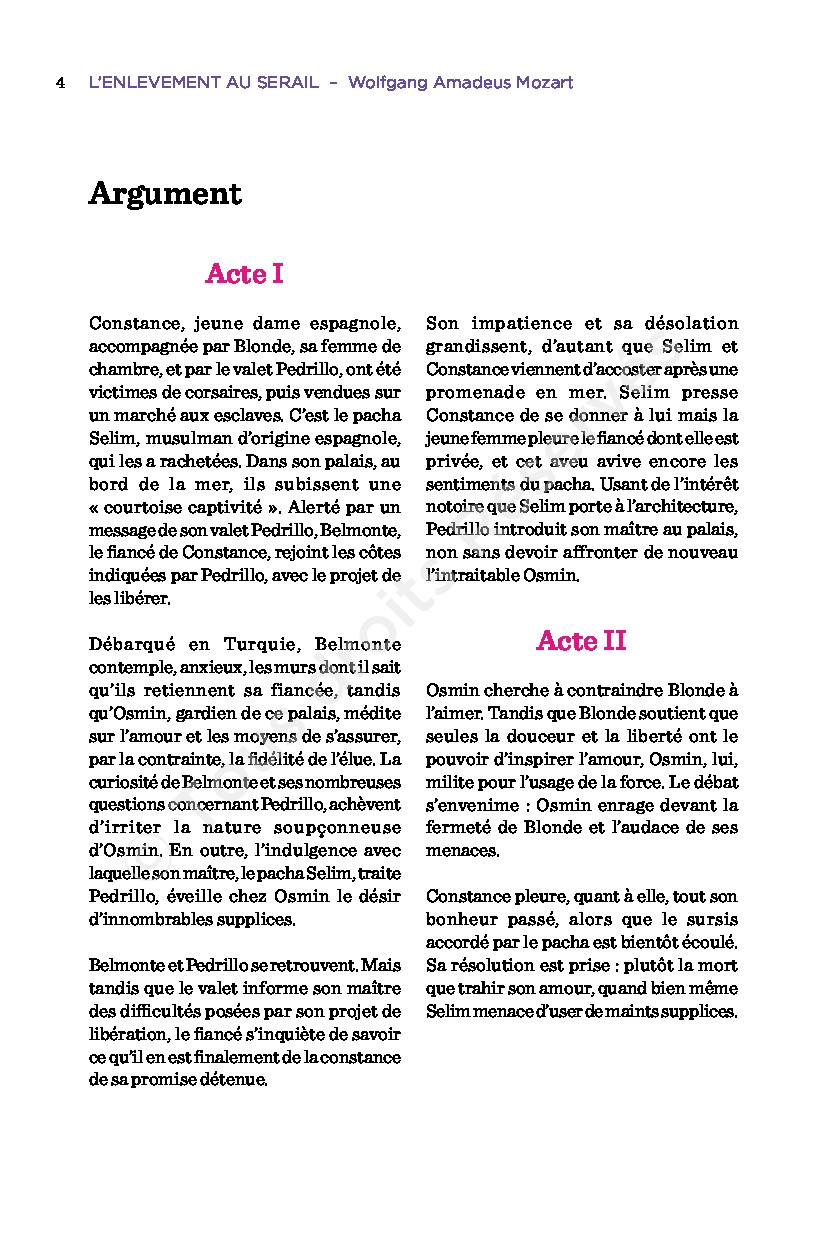 4 L'ENLEVEMENT AU SERAIL – Wolfgang Amadeus Mozart

Argument

Acte I

Constance, jeune dame espagnole, accompagnée par Blonde, sa femme de chambre, et par le valet Pedrillo, ont été victimes de corsaires, puis vendues sur un marché aux esclaves. C'est le pacha Selim, musulman d'origine espagnole, qui les a rachetées. Dans son palais, au bord de la mer, ils subissent une « courtoise captivité ». Alerté par un message de son valet Pedrillo, Belmonte, le fiancé de Constance, rejoint les côtes indiquées par Pedrillo, avec le projet de les libérer.

Débarqué en Turquie, Belmonte contemple, anxieux, les murs dont il sait qu'ils retiennent sa fiancée, tandis qu'Osmin, gardien de ce palais, médite sur l'amour et les moyens de s'assurer, par la contrainte, la fidélité de l'élue. La curiosité de Belmonte et ses nombreuses questions concernant Pedrillo, achèvent d'irriter la nature soupçonneuse d'Osmin. En outre, l'indulgence avec laquelle son maître, le pacha Selim, traite Pedrillo, éveille chez Osmin le désir d'innombrables supplices.

Belmonte et Pedrillo se retrouvent. Mais tandis que le valet informe son maître des difficultés posées par son projet de libération, le fiancé s'inquiète de savoir ce qu'il en est finalement de la constance de sa promise détenue.

Son impatience et sa désolation grandissent, d'autant que Selim et Constance viennent d'accoster après une promenade en mer. Selim presse Constance de se donner à lui mais la jeune femme pleure le fiancé dont elle est privée, et cet aveu avive encore les sentiments du pacha. Usant de l'intérêt notoire que Selim porte à l'architecture, Pedrillo introduit son maître au palais, non sans devoir affronter de nouveau l'intraitable Osmin.

Acte II

Osmin cherche à contraindre Blonde à l'aimer. Tandis que Blonde soutient que seules la douceur et la liberté ont le pouvoir d'inspirer l'amour, Osmin, lui, milite pour l'usage de la force. Le débat s'envenime : Osmin enrage devant la fermeté de Blonde et l'audace de ses menaces.

Constance pleure, quant à elle, tout son bonheur passé, alors que le sursis accordé par le pacha est bientôt écoulé. Sa résolution est prise : plutôt la mort que trahir son amour, quand bien même Selim menace d'user de maints supplices.